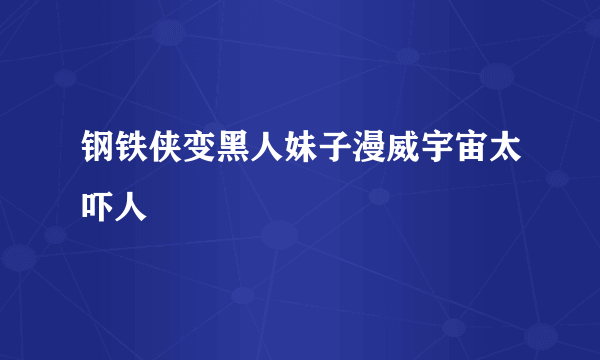 钢铁侠变黑人妹子漫威宇宙太吓人